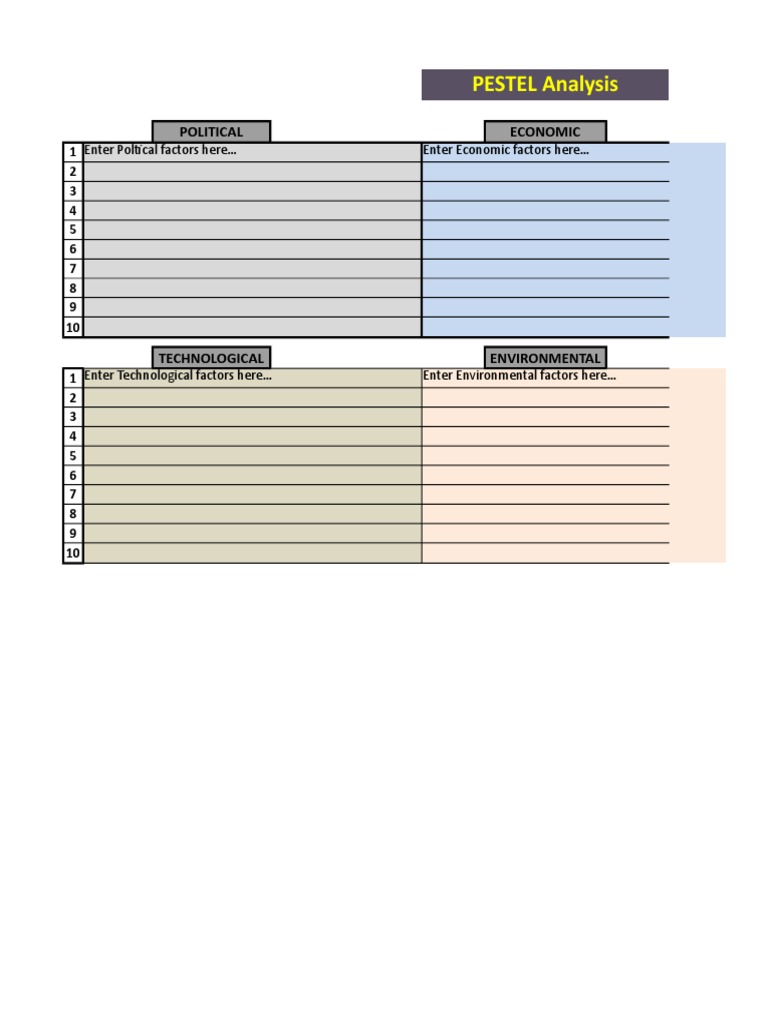 PESTEL Analysis

| | POLITICAL | ECONOMIC |
|---|---|---|
| 1 | Enter Poltical factors here... | Enter Economic factors here... |
| 2 | | |
| 3 | | |
| 4 | | |
| 5 | | |
| 6 | | |
| 7 | | |
| 8 | | |
| 9 | | |
| 10 | | |

| | TECHNOLOGICAL | ENVIRONMENTAL |
|---|---|---|
| 1 | Enter Technological factors here... | Enter Environmental factors here... |
| 2 | | |
| 3 | | |
| 4 | | |
| 5 | | |
| 6 | | |
| 7 | | |
| 8 | | |
| 9 | | |
| 10 | | |